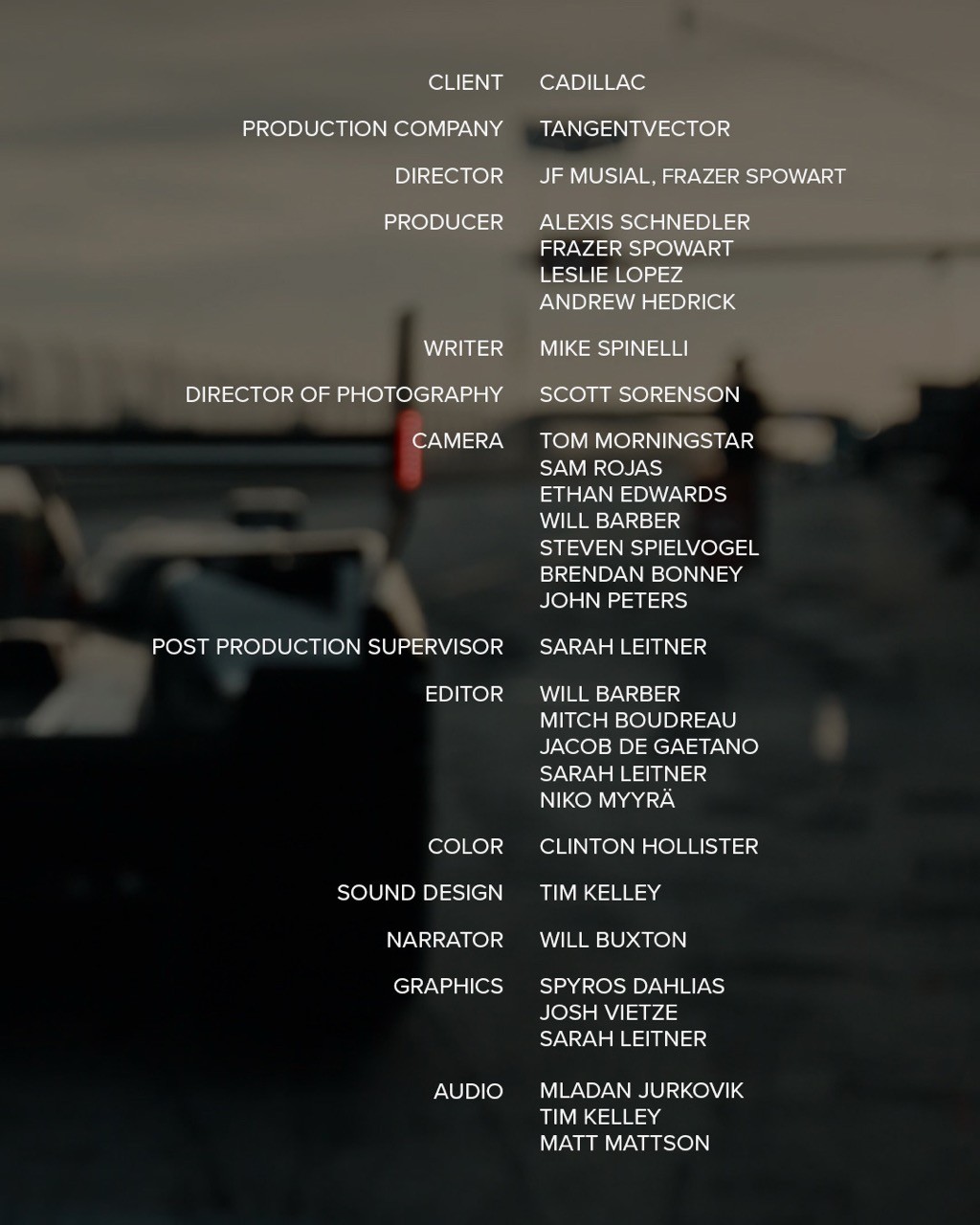 CLIENT
CADILLAC

PRODUCTION COMPANY
TANGENTVECTOR

DIRECTOR
JF MUSIAL, FRAZER SPOWART

PRODUCER
ALEXIS SCHNEDLER
FRAZER SPOWART
LESLIE LOPEZ
ANDREW HEDRICK

WRITER
MIKE SPINELLI

DIRECTOR OF PHOTOGRAPHY
SCOTT SORENSON

CAMERA
TOM MORNINGSTAR
SAM ROJAS
ETHAN EDWARDS
WILL BARBER
STEVEN SPIELVOGEL
BRENDAN BONNEY
JOHN PETERS

POST PRODUCTION SUPERVISOR
SARAH LEITNER

EDITOR
WILL BARBER
MITCH BOUDREAU
JACOB DE GAETANO
SARAH LEITNER
NIKO MYYRÄ

COLOR
CLINTON HOLLISTER

SOUND DESIGN
TIM KELLEY

NARRATOR
WILL BUXTON

GRAPHICS
SPYROS DAHLIAS
JOSH VIETZE
SARAH LEITNER

AUDIO
MLADAN JURKOVIK
TIM KELLEY
MATT MATTSON